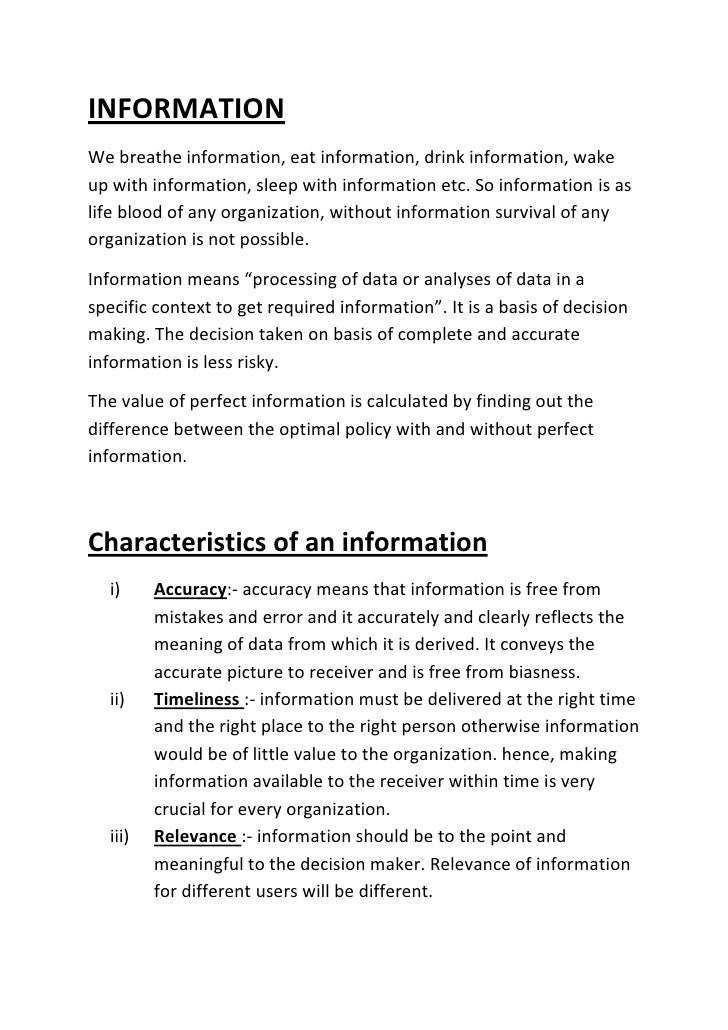 INFORMATION

We breathe information, eat information, drink information, wake up with information, sleep with information etc. So information is as life blood of any organization, without information survival of any organization is not possible.

Information means “processing of data or analyses of data in a specific context to get required information”. It is a basis of decision making. The decision taken on basis of complete and accurate information is less risky.

The value of perfect information is calculated by finding out the difference between the optimal policy with and without perfect information.

Characteristics of an information

i) Accuracy:- accuracy means that information is free from mistakes and error and it accurately and clearly reflects the meaning of data from which it is derived. It conveys the accurate picture to receiver and is free from biasness.

ii) Timeliness :- information must be delivered at the right time and the right place to the right person otherwise information would be of little value to the organization. hence, making information available to the receiver within time is very crucial for every organization.

iii) Relevance :- information should be to the point and meaningful to the decision maker. Relevance of information for different users will be different.